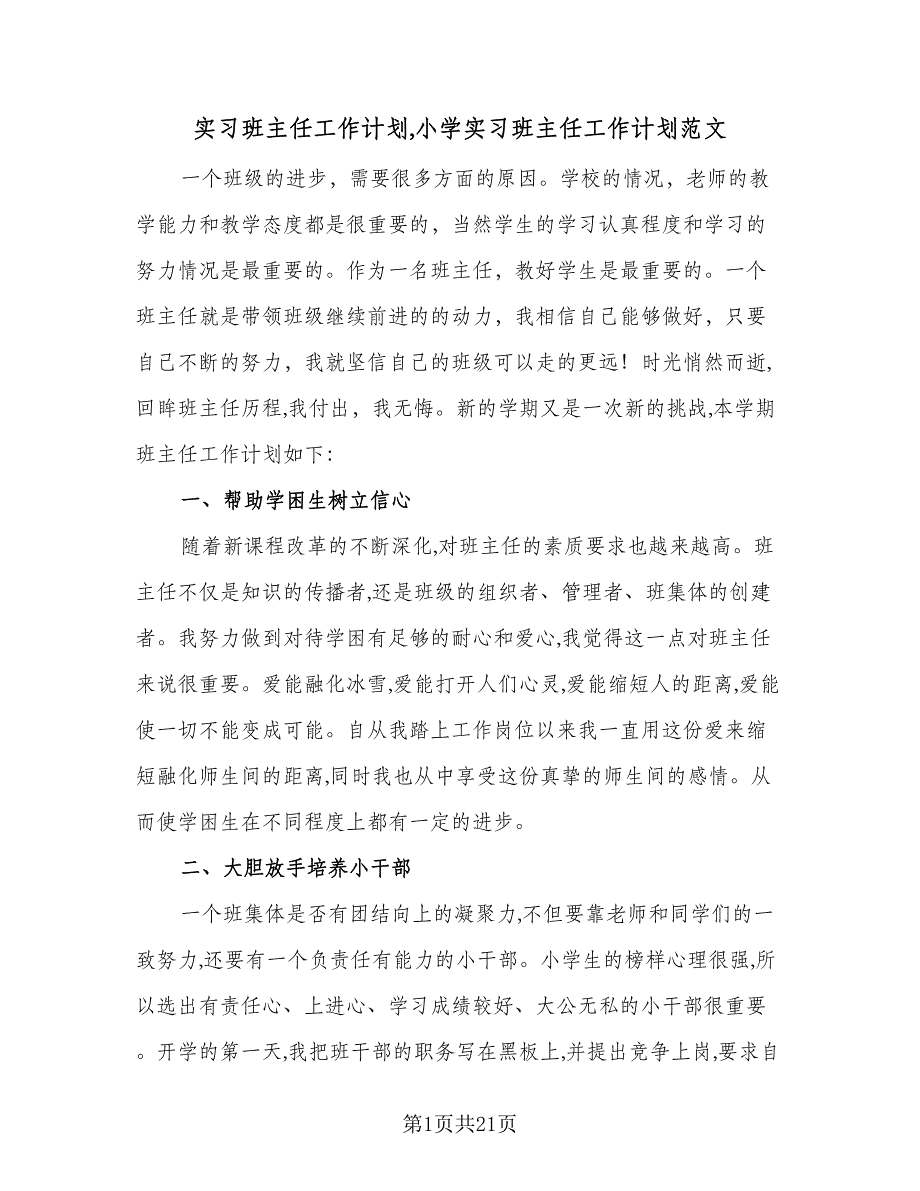 实习班主任工作计划,小学实习班主任工作计划范文

一个班级的进步，需要很多方面的原因。学校的情况，老师的教学能力和教学态度都是很重要的，当然学生的学习认真程度和学习的努力情况是最重要的。作为一名班主任，教好学生是最重要的。一个班主任就是带领班级继续前进的的动力，我相信自己能够做好，只要自己不断的努力，我就坚信自己的班级可以走的更远！时光悄然而逝,回眸班主任历程,我付出，我无悔。新的学期又是一次新的挑战,本学期班主任工作计划如下:

一、帮助学困生树立信心

随着新课程改革的不断深化,对班主任的素质要求也越来越高。班主任不仅是知识的传播者,还是班级的组织者、管理者、班集体的创建者。我努力做到对待学困有足够的耐心和爱心,我觉得这一点对班主任来说很重要。爱能融化冰雪,爱能打开人们心灵,爱能缩短人的距离,爱能使一切不能变成可能。自从我踏上工作岗位以来我一直用这份爱来缩短融化师生间的距离,同时我也从中享受这份真挚的师生间的感情。从而使学困生在不同程度上都有一定的进步。

二、大胆放手培养小干部

一个班集体是否有团结向上的凝聚力,不但要靠老师和同学们的一致努力,还要有一个负责任有能力的小干部。小学生的榜样心理很强,所以选出有责任心、上进心、学习成绩较好、大公无私的小干部很重要。开学的第一天,我把班干部的职务写在黑板上,并提出竞争上岗,要求自

第1页共21页